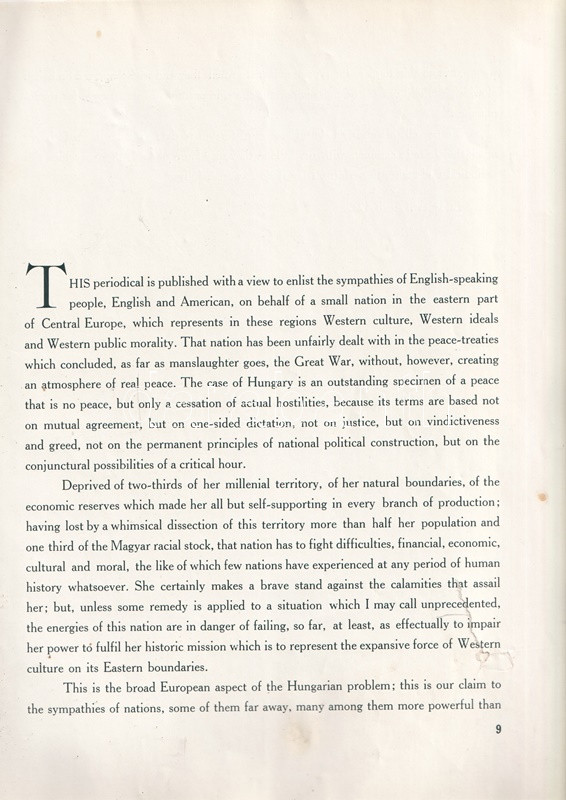 THIS periodical is published with a view to enlist the sympathies of English-speaking people, English and American, on behalf of a small nation in the eastern part of Central Europe, which represents in these regions Western culture, Western ideals and Western public morality. That nation has been unfairly dealt with in the peace-treaties which concluded, as far as manslaughter goes, the Great War, without, however, creating an atmosphere of real peace. The case of Hungary is an outstanding specimen of a peace that is no peace, but only a cessation of actual hostilities, because its terms are based not on mutual agreement, but on one-sided dictation, not on justice, but on vindictiveness and greed, not on the permanent principles of national political construction, but on the conjunctural possibilities of a critical hour.

Deprived of two-thirds of her millenial territory, of her natural boundaries, of the economic reserves which made her all but self-supporting in every branch of production; having lost by a whimsical dissection of this territory more than half her population and one third of the Magyar racial stock, that nation has to fight difficulties, financial, economic, cultural and moral, the like of which few nations have experienced at any period of human history whatsoever. She certainly makes a brave stand against the calamities that assail her; but, unless some remedy is applied to a situation which I may call unprecedented, the energies of this nation are in danger of failing, so far, at least, as effectually to impair her power to fulfil her historic mission which is to represent the expansive force of Western culture on its Eastern boundaries.

This is the broad European aspect of the Hungarian problem; this is our claim to the sympathies of nations, some of them far away, many among them more powerful than

9